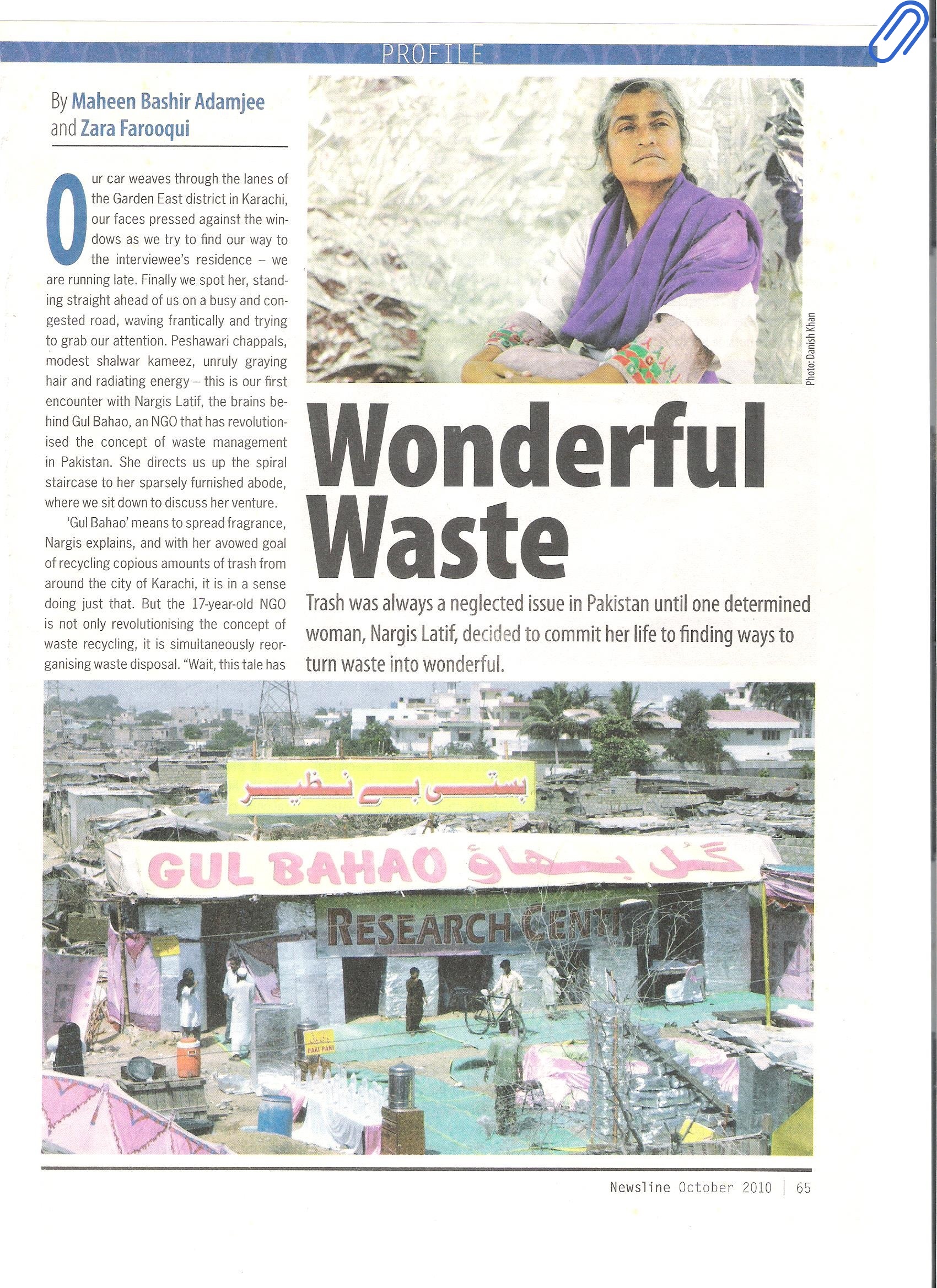 PROFILE

By Maheen Bashir Adamjee and Zara Farooqui

Our car weaves through the lanes of the Garden East district in Karachi, our faces pressed against the windows as we try to find our way to the interviewee's residence – we are running late. Finally we spot her, standing straight ahead of us on a busy and congested road, waving frantically and trying to grab our attention. Peshawari chappals, modest shalwar kameez, unruly graying hair and radiating energy – this is our first encounter with Nargis Latif, the brains behind Gul Bahao, an NGO that has revolutionised the concept of waste management in Pakistan. She directs us up the spiral staircase to her sparsely furnished abode, where we sit down to discuss her venture.

'Gul Bahao' means to spread fragrance, Nargis explains, and with her avowed goal of recycling copious amounts of trash from around the city of Karachi, it is in a sense doing just that. But the 17-year-old NGO is not only revolutionising the concept of waste recycling, it is simultaneously reorganising waste disposal. "Wait, this tale has

Photo: Danish Khan

Wonderful Waste

Trash was always a neglected issue in Pakistan until one determined woman, Nargis Latif, decided to commit her life to finding ways to turn waste into wonderful.

بستی بے نظیر

GUL BAHAO گل بہاؤ

RESEARCH CENT

PAKI PANI

Newsline October 2010 | 65